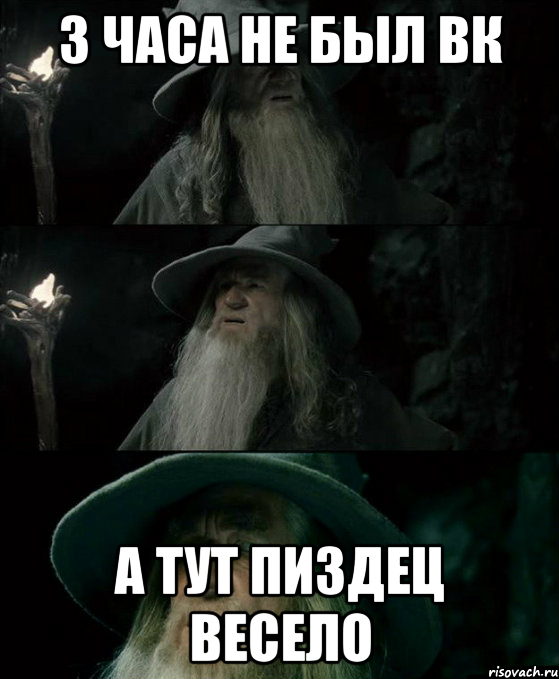 3 ЧАСА НЕ БЫЛ ВК

А ТУТ ПИЗДЕЦ ВЕСЕЛО

risovach.ru